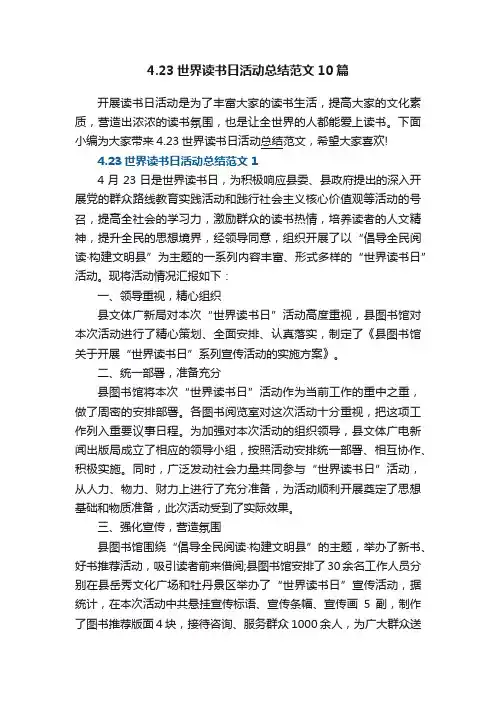 4.23 世界读书日活动总结范文 10 篇

开展读书日活动是为了丰富大家的读书生活，提高大家的文化素质，营造出浓浓的读书氛围，也是让全世界的人都能爱上读书。下面小编为大家带来 4.23 世界读书日活动总结范文，希望大家喜欢!

4.23 世界读书日活动总结范文 1

4 月 23 日是世界读书日，为积极响应县委、县政府提出的深入开展党的群众路线教育实践活动和践行社会主义核心价值观等活动的号召，提高全社会的学习力，激励群众的读书热情，培养读者的人文精神，提升全民的思想境界，经领导同意，组织开展了以“倡导全民阅读·构建文明县”为主题的一系列内容丰富、形式多样的“世界读书日”活动。现将活动情况汇报如下：

一、领导重视，精心组织

县文体广新局对本次“世界读书日”活动高度重视，县图书馆对本次活动进行了精心策划、全面安排、认真落实，制定了《县图书馆关于开展“世界读书日”系列宣传活动的实施方案》。

二、统一部署，准备充分

县图书馆将本次“世界读书日”活动作为当前工作的重中之重，做了周密的安排部署。各图书阅览室对这次活动十分重视，把这项工作列入重要议事日程。为加强对本次活动的组织领导，县文体广电新闻出版局成立了相应的领导小组，按照活动安排统一部署、相互协作、积极实施。同时，广泛发动社会力量共同参与“世界读书日”活动，从人力、物力、财力上进行了充分准备，为活动顺利开展奠定了思想基础和物质准备，此次活动受到了实际效果。

三、强化宣传，营造氛围

县图书馆围绕“倡导全民阅读·构建文明县”的主题，举办了新书、好书推荐活动，吸引读者前来借阅;县图书馆安排了 30 余名工作人员分别在县岳秀文化广场和牡丹景区举办了“世界读书日”宣传活动，据统计，在本次活动中共悬挂宣传标语、宣传条幅、宣传画 5 副，制作了图书推荐版面 4 块，接待咨询、服务群众 1000 余人，为广大群众送